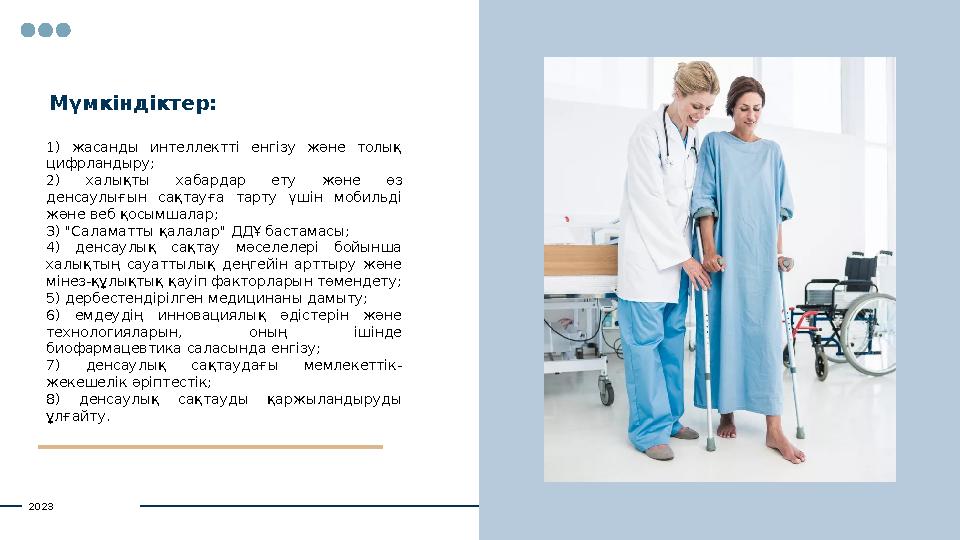 Мүмкіндіктер:

1) жасанды интеллектті енгізу және толық цифрландыру;
2) халықты хабардар ету және өз денсаулығын сақтауға тарту үшін мобильді және веб қосымшалар;
3) "Саламатты қалалар" ДДҰ бастамасы;
4) денсаулық сақтау мәселелері бойынша халықтың сауаттылық деңгейін арттыру және мінез-құлықтық қауіп факторларын төмендету;
5) дербестендірілген медицинаны дамыту;
6) емдеудің инновациялық әдістерін және технологияларын, оның ішінде биофармацевтика саласында енгізу;
7) денсаулық сақтаудағы мемлекеттік-жекешелік әріптестік;
8) денсаулық сақтауды қаржыландыруды ұлғайту.

2023